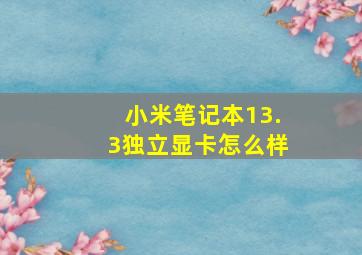 小米笔记本13.3独立显卡怎么样